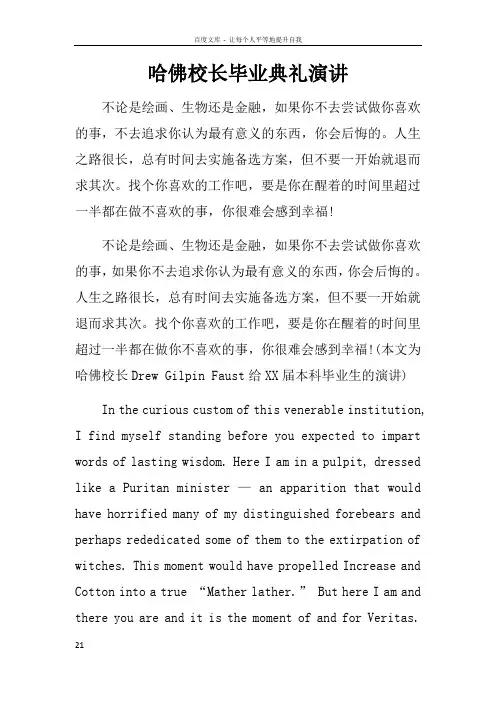 百度文库 - 让每个人平等地提升自我

哈佛校长毕业典礼演讲

不论是绘画、生物还是金融，如果你不去尝试做你喜欢的事，不去追求你认为最有意义的东西，你会后悔的。人生之路很长，总有时间去实施备选方案，但不要一开始就退而求其次。找个你喜欢的工作吧，要是你在醒着的时间里超过一半都在做不喜欢的事，你很难会感到幸福！

不论是绘画、生物还是金融，如果你不去尝试做你喜欢的事，如果你不去追求你认为最有意义的东西，你会后悔的。人生之路很长，总有时间去实施备选方案，但不要一开始就退而求其次。找个你喜欢的工作吧，要是你在醒着的时间里超过一半都在做你不喜欢的事，你很难会感到幸福！(本文为哈佛校长Drew Gilpin Faust给XX届本科毕业生的演讲)

In the curious custom of this venerable institution, I find myself standing before you expected to impart words of lasting wisdom. Here I am in a pulpit, dressed like a Puritan minister — an apparition that would have horrified many of my distinguished forebears and perhaps rededicated some of them to the extirpation of witches. This moment would have propelled Increase and Cotton into a true “Mather lather.” But here I am and there you are and it is the moment of and for Veritas.

21